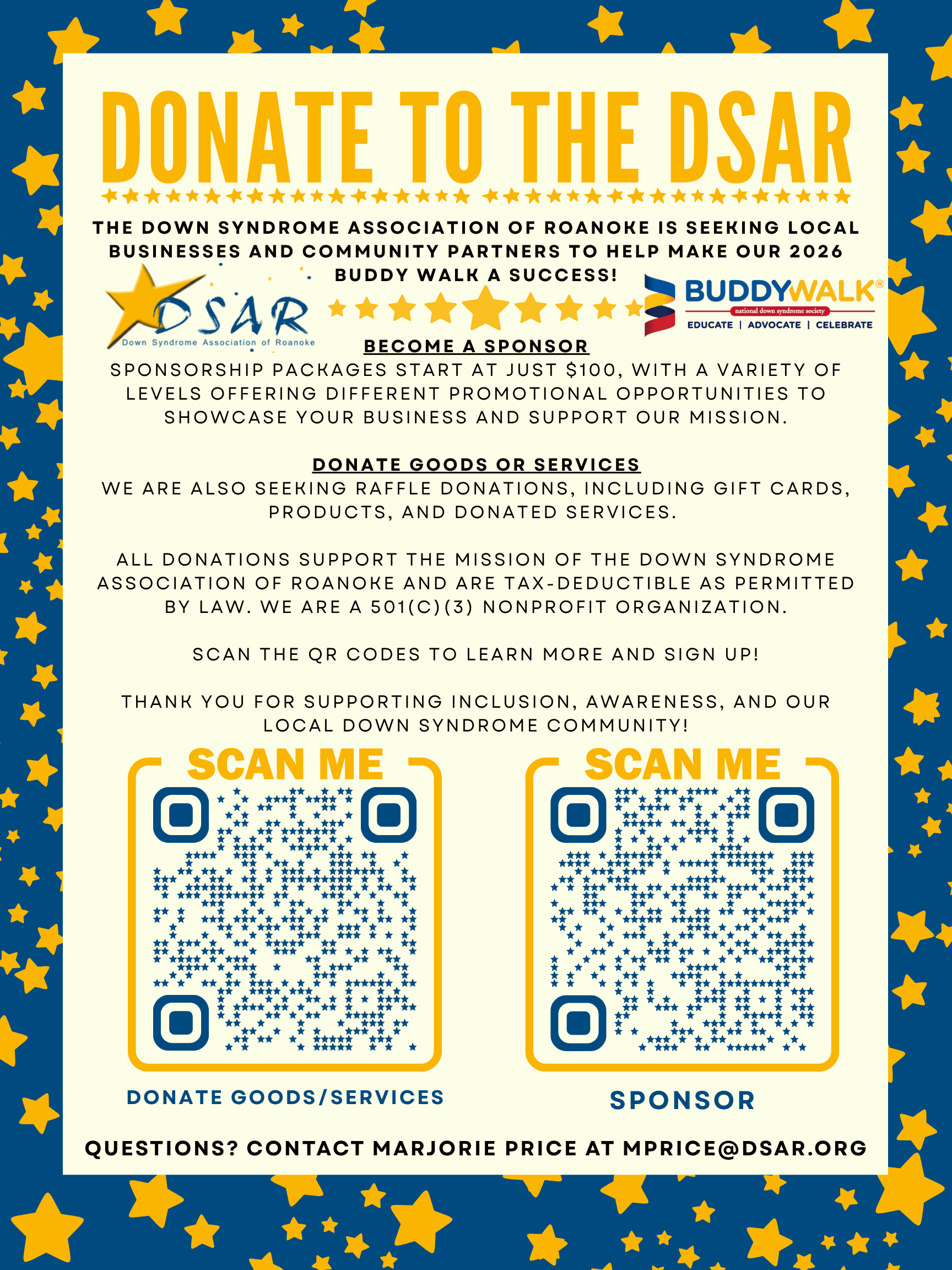 DONATE TO THE DSAR

THE DOWN SYNDROME ASSOCIATION OF ROANOKE IS SEEKING LOCAL BUSINESSES AND COMMUNITY PARTNERS TO HELP MAKE OUR 2026 BUDDY WALK A SUCCESS!

DSAR
Down Syndrome Association of Roanoke

BUDDYWALK®
national down syndrome society
EDUCATE | ADVOCATE | CELEBRATE

BECOME A SPONSOR
SPONSORSHIP PACKAGES START AT JUST $100, WITH A VARIETY OF LEVELS OFFERING DIFFERENT PROMOTIONAL OPPORTUNITIES TO SHOWCASE YOUR BUSINESS AND SUPPORT OUR MISSION.

DONATE GOODS OR SERVICES
WE ARE ALSO SEEKING RAFFLE DONATIONS, INCLUDING GIFT CARDS, PRODUCTS, AND DONATED SERVICES.

ALL DONATIONS SUPPORT THE MISSION OF THE DOWN SYNDROME ASSOCIATION OF ROANOKE AND ARE TAX-DEDUCTIBLE AS PERMITTED BY LAW. WE ARE A 501(C)(3) NONPROFIT ORGANIZATION.

SCAN THE QR CODES TO LEARN MORE AND SIGN UP!

THANK YOU FOR SUPPORTING INCLUSION, AWARENESS, AND OUR LOCAL DOWN SYNDROME COMMUNITY!

SCAN ME

DONATE GOODS/SERVICES

SCAN ME

SPONSOR

QUESTIONS? CONTACT MARJORIE PRICE AT MPRICE@DSAR.ORG